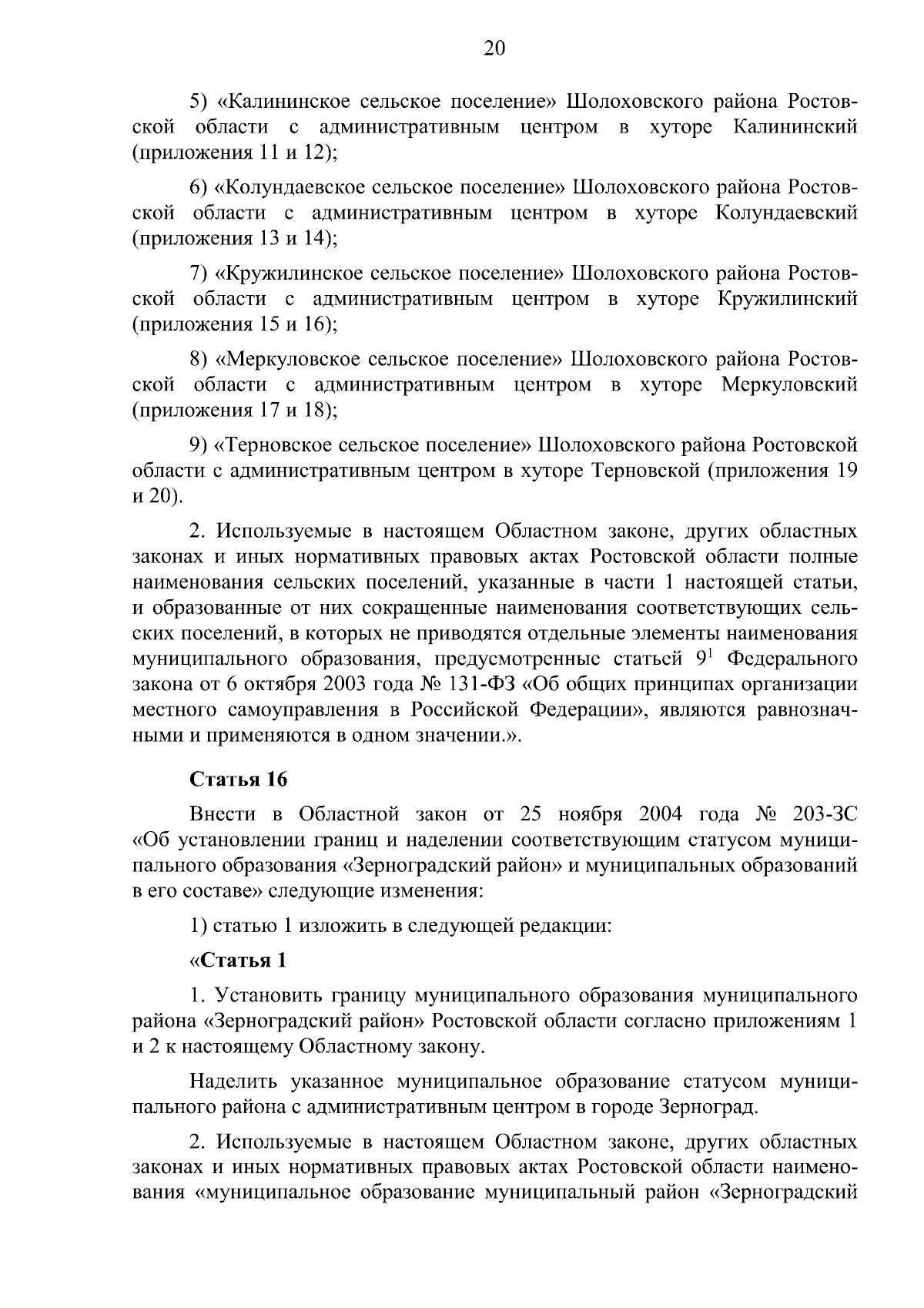 20

5) «Калининское сельское поселение» Шолоховского района Ростовской области с административным центром в хуторе Калининский (приложения 11 и 12);

6) «Колундаевское сельское поселение» Шолоховского района Ростовской области с административным центром в хуторе Колундаевский (приложения 13 и 14);

7) «Кружилинское сельское поселение» Шолоховского района Ростовской области с административным центром в хуторе Кружилинский (приложения 15 и 16);

8) «Меркуловское сельское поселение» Шолоховского района Ростовской области с административным центром в хуторе Меркуловский (приложения 17 и 18);

9) «Терновское сельское поселение» Шолоховского района Ростовской области с административным центром в хуторе Терновской (приложения 19 и 20).

2. Используемые в настоящем Областном законе, других областных законах и иных нормативных правовых актах Ростовской области полные наименования сельских поселений, указанные в части 1 настоящей статьи, и образованные от них сокращенные наименования соответствующих сельских поселений, в которых не приводятся отдельные элементы наименования муниципального образования, предусмотренные статьей $9^1$ Федерального закона от 6 октября 2003 года № 131-ФЗ «Об общих принципах организации местного самоуправления в Российской Федерации», являются равнозначными и применяются в одном значении.».

Статья 16

Внести в Областной закон от 25 ноября 2004 года № 203-ЗС «Об установлении границ и наделении соответствующим статусом муниципального образования «Зерноградский район» и муниципальных образований в его составе» следующие изменения:

1) статью 1 изложить в следующей редакции:

«Статья 1

1. Установить границу муниципального образования муниципального района «Зерноградский район» Ростовской области согласно приложениям 1 и 2 к настоящему Областному закону.

Наделить указанное муниципальное образование статусом муниципального района с административным центром в городе Зерноград.

2. Используемые в настоящем Областном законе, других областных законах и иных нормативных правовых актах Ростовской области наименования «муниципальное образование муниципальный район «Зерноградский